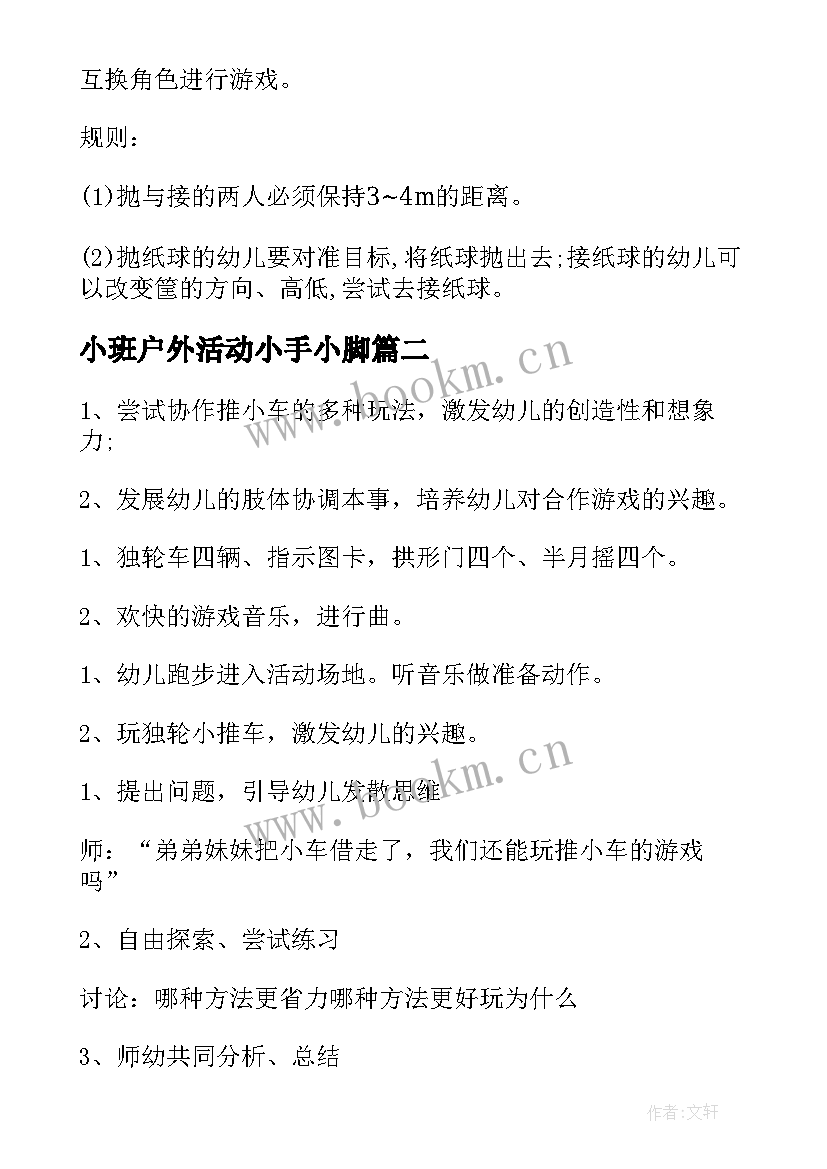 互换角色进行游戏。

规则：

(1)抛与接的两人必须保持3~4m的距离。

(2)抛纸球的幼儿要对准目标,将纸球抛出去;接纸球的幼儿可以改变筐的方向、高低,尝试去接纸球。

小班户外活动小手小脚篇二

www.bookm.cn

1、尝试协作推小车的多种玩法，激发幼儿的创造性和想象力;

2、发展幼儿的肢体协调本事，培养幼儿对合作游戏的兴趣。

1、独轮车四辆、指示图卡，拱形门四个、半月摇四个。

2、欢快的游戏音乐，进行曲。

1、幼儿跑步进入活动场地。听音乐做准备动作。

2、玩独轮小推车，激发幼儿的兴趣。

www.bookm.cn

1、提出问题，引导幼儿发散思维

师：“弟弟妹妹把小车借走了，我们还能玩推小车的游戏吗”

2、自由探索、尝试练习

讨论：哪种方法更省力哪种方法更好玩为什么

3、师幼共同分析、总结

作者:文轩